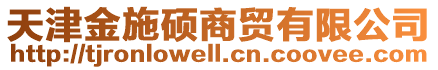 天津金施硕商贸有限公司
http://tjronlowell.cn.coovee.com